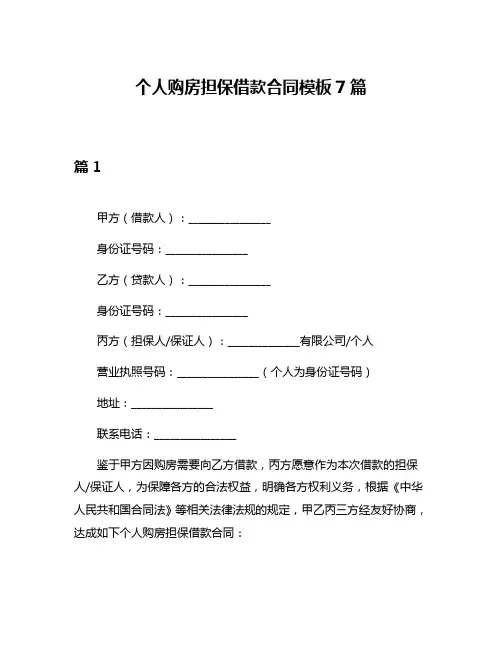 个人购房担保借款合同模板 7 篇

篇 1

甲方（借款人）：______________

身份证号码：______________

乙方（贷款人）：______________

身份证号码：______________

丙方（担保人/保证人）：____________有限公司/个人

营业执照号码：______________（个人为身份证号码）

地址：______________

联系电话：______________

鉴于甲方因购房需要向乙方借款，丙方愿意作为本次借款的担保人/保证人，为保障各方的合法权益，明确各方权利义务，根据《中华人民共和国合同法》等相关法律法规的规定，甲乙丙三方经友好协商，达成如下个人购房担保借款合同：